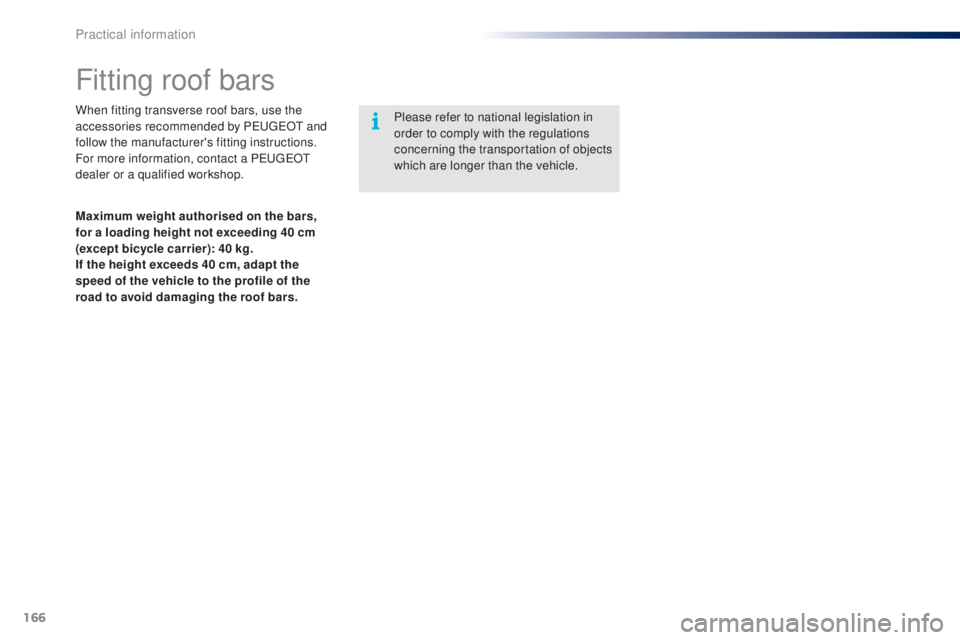 Practical information

Fitting roof bars

When fitting transverse roof bars, use the accessories recommended by PEUGEOT and follow the manufacturer's fitting instructions. For more information, contact a PEUGEOT dealer or a qualified workshop.

Maximum weight authorised on the bars, for a loading height not exceeding 40 cm (except bicycle carrier): 40 kg.
If the height exceeds 40 cm, adapt the speed of the vehicle to the profile of the road to avoid damaging the roof bars.

Please refer to national legislation in order to comply with the regulations concerning the transportation of objects which are longer than the vehicle.

166

carmanualsonline.info